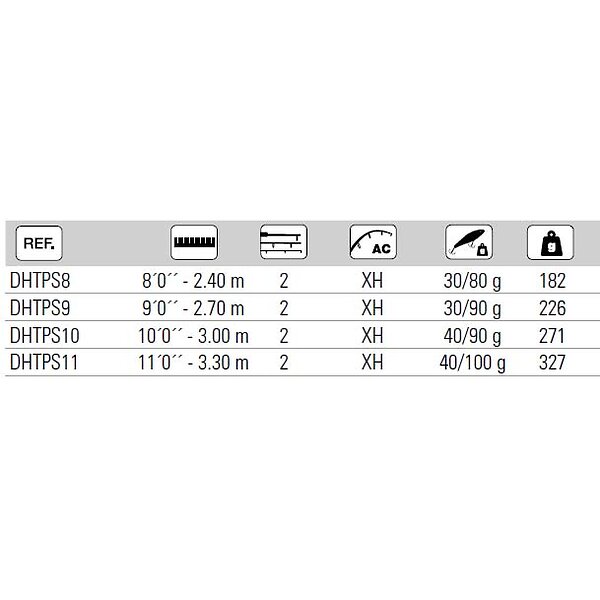 | REF. | | | AC | | |
|---|---|---|---|---|---|
| DHTPS8 | 8´0´´ - 2.40 m | 2 | XH | 30/80 g | 182 |
| DHTPS9 | 9´0´´ - 2.70 m | 2 | XH | 30/90 g | 226 |
| DHTPS10 | 10´0´´ - 3.00 m | 2 | XH | 40/90 g | 271 |
| DHTPS11 | 11´0´´ - 3.30 m | 2 | XH | 40/100 g | 327 |